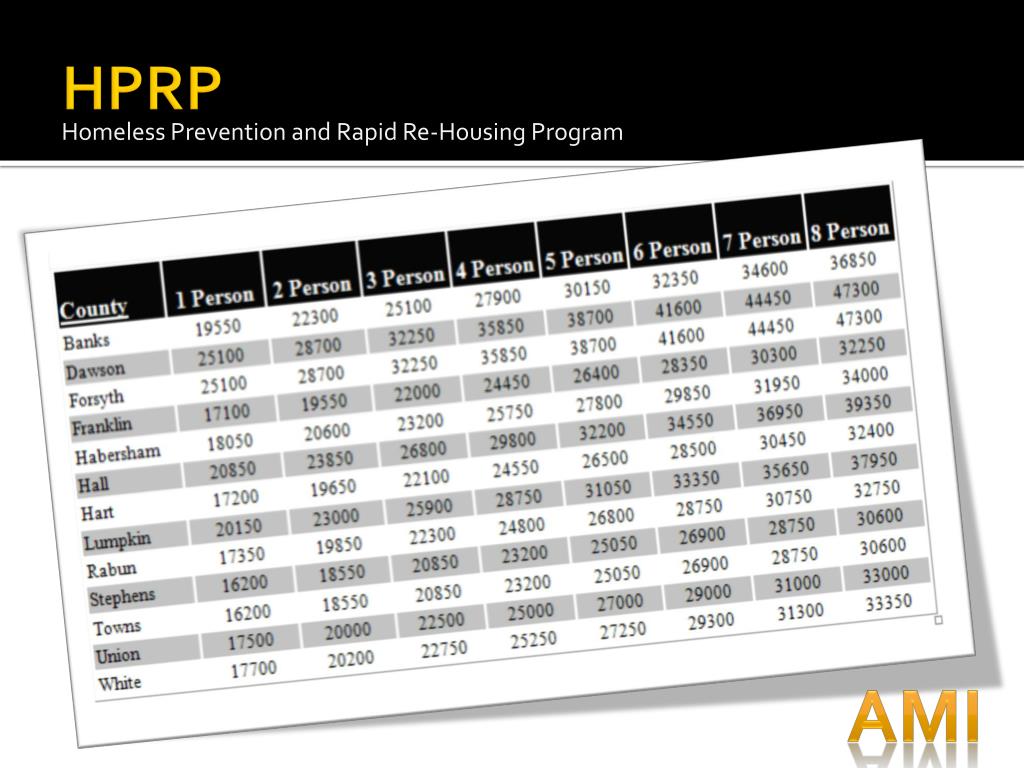 HPRP
Homeless Prevention and Rapid Re-Housing Program

| County | 1 Person | 2 Person | 3 Person | 4 Person | 5 Person | 6 Person | 7 Person | 8 Person |
|---|---|---|---|---|---|---|---|---|
| Banks | 19550 | 22300 | 25100 | 27900 | 30150 | 32350 | 34600 | 36850 |
| Dawson | 25100 | 28700 | 32250 | 35850 | 38700 | 41600 | 44450 | 47300 |
| Forsyth | 25100 | 28700 | 32250 | 35850 | 38700 | 41600 | 44450 | 47300 |
| Franklin | 17100 | 19550 | 22000 | 24450 | 26400 | 28350 | 30300 | 32250 |
| Habersham | 18050 | 20600 | 23200 | 25750 | 27800 | 29850 | 31950 | 34000 |
| Hall | 20850 | 23850 | 26800 | 29800 | 32200 | 34550 | 36950 | 39350 |
| Hart | 17200 | 19650 | 22100 | 24550 | 26500 | 28500 | 30450 | 32400 |
| Lumpkin | 20150 | 23000 | 25900 | 28750 | 31050 | 33350 | 35650 | 37950 |
| Rabun | 17350 | 19850 | 22300 | 24800 | 26800 | 28750 | 30750 | 32750 |
| Stephens | 16200 | 18550 | 20850 | 23200 | 25050 | 26900 | 28750 | 30600 |
| Towns | 16200 | 18550 | 20850 | 23200 | 25050 | 26900 | 28750 | 30600 |
| Union | 17500 | 20000 | 22500 | 25000 | 27000 | 29000 | 31000 | 33000 |
| White | 17700 | 20200 | 22750 | 25250 | 27250 | 29300 | 31300 | 33350 |

AMI